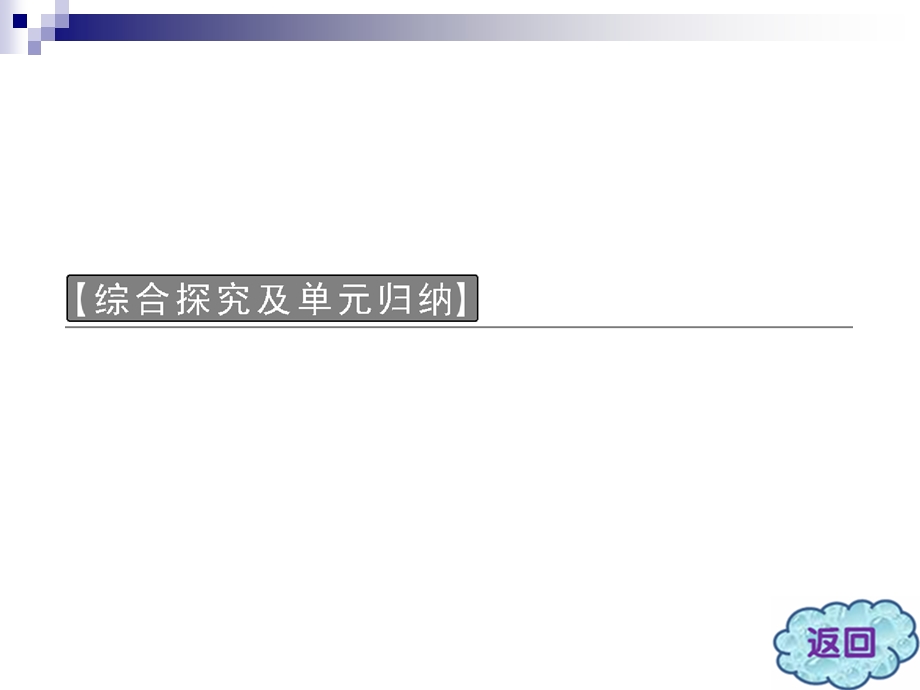 【综合探究及单元归纳】

返回